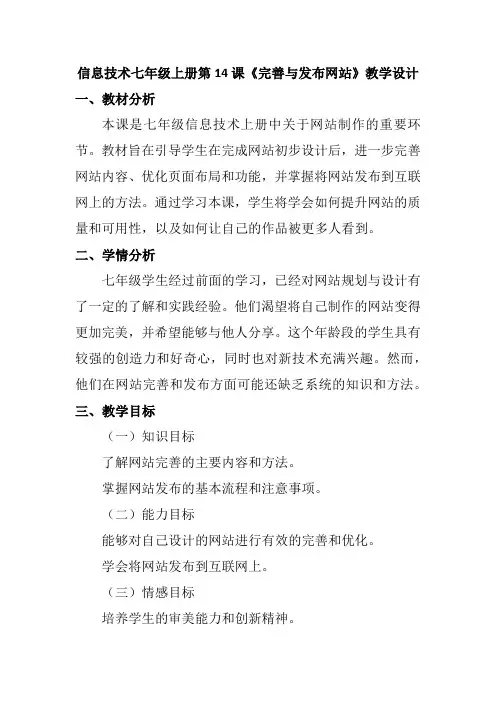 信息技术七年级上册第 14 课《完善与发布网站》教学设计

一、教材分析

本课是七年级信息技术上册中关于网站制作的重要环节。教材旨在引导学生在完成网站初步设计后，进一步完善网站内容、优化页面布局和功能，并掌握将网站发布到互联网上的方法。通过学习本课，学生将学会如何提升网站的质量和可用性，以及如何让自己的作品被更多人看到。

二、学情分析

七年级学生经过前面的学习，已经对网站规划与设计有了一定的了解和实践经验。他们渴望将自己制作的网站变得更加完美，并希望能够与他人分享。这个年龄段的学生具有较强的创造力和好奇心，同时也对新技术充满兴趣。然而，他们在网站完善和发布方面可能还缺乏系统的知识和方法。

三、教学目标

（一）知识目标

了解网站完善的主要内容和方法。

掌握网站发布的基本流程和注意事项。

（二）能力目标

能够对自己设计的网站进行有效的完善和优化。

学会将网站发布到互联网上。

（三）情感目标

培养学生的审美能力和创新精神。